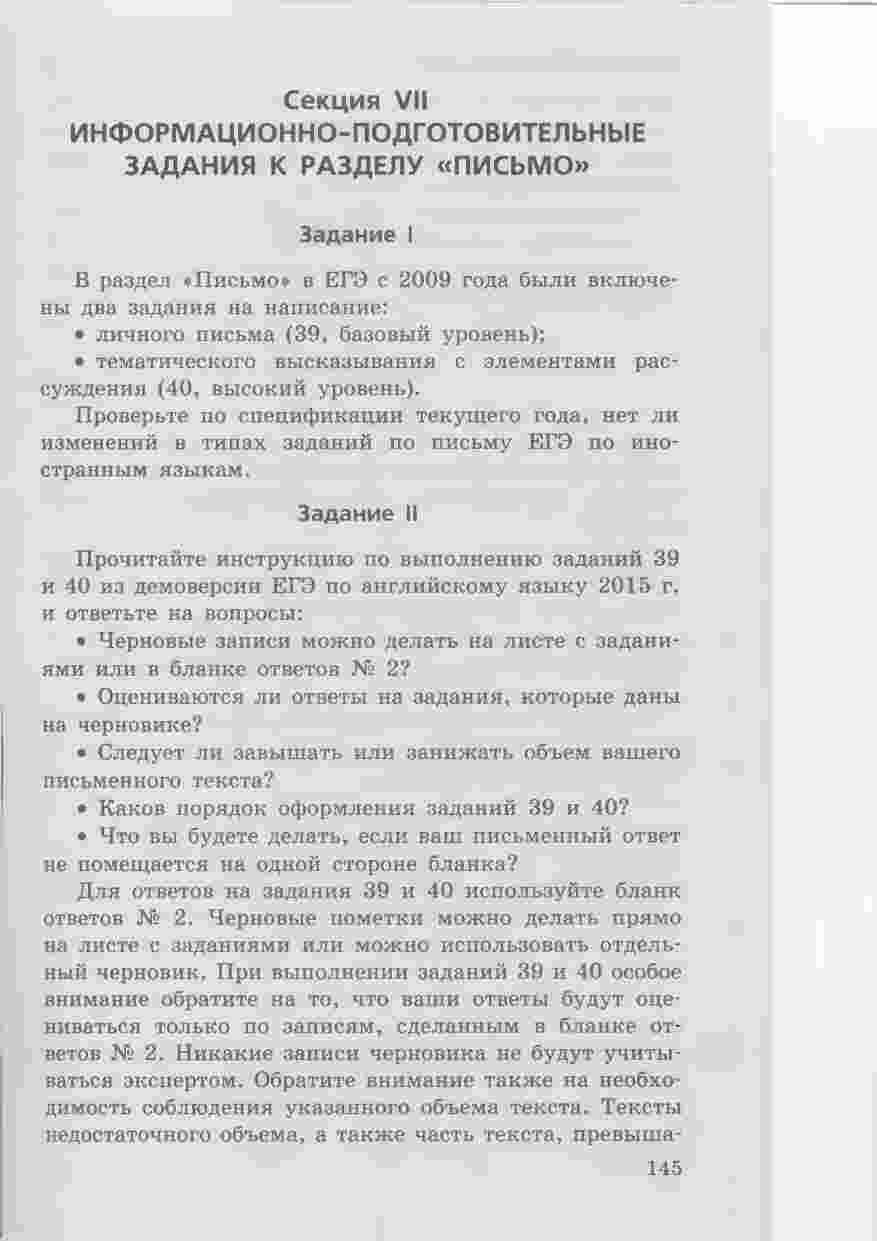 Секция VII
ИНФОРМАЦИОННО-ПОДГОТОВИТЕЛЬНЫЕ ЗАДАНИЯ К РАЗДЕЛУ «ПИСЬМО»

Задание I

В раздел «Письмо» в ЕГЭ с 2009 года были включены два задания на написание:

• личного письма (39, базовый уровень);

• тематического высказывания с элементами рассуждения (40, высокий уровень).

Проверьте по спецификации текущего года, нет ли изменений в типах заданий по письму ЕГЭ по иностранным языкам.

Задание II

Прочитайте инструкцию по выполнению заданий 39 и 40 из демоверсии ЕГЭ по английскому языку 2015 г. и ответьте на вопросы:

• Черновые записи можно делать на листе с заданиями или в бланке ответов № 2?

• Оцениваются ли ответы на задания, которые даны на черновике?

• Следует ли завышать или занижать объем вашего письменного текста?

• Каков порядок оформления заданий 39 и 40?

• Что вы будете делать, если ваш письменный ответ не помещается на одной стороне бланка?

Для ответов на задания 39 и 40 используйте бланк ответов № 2. Черновые пометки можно делать прямо на листе с заданиями или можно использовать отдельный черновик. При выполнении заданий 39 и 40 особое внимание обратите на то, что ваши ответы будут оцениваться только по записям, сделанным в бланке ответов № 2. Никакие записи черновика не будут учитываться экспертом. Обратите внимание также на необходимость соблюдения указанного объема текста. Тексты недостаточного объема, а также часть текста, превыша-

145